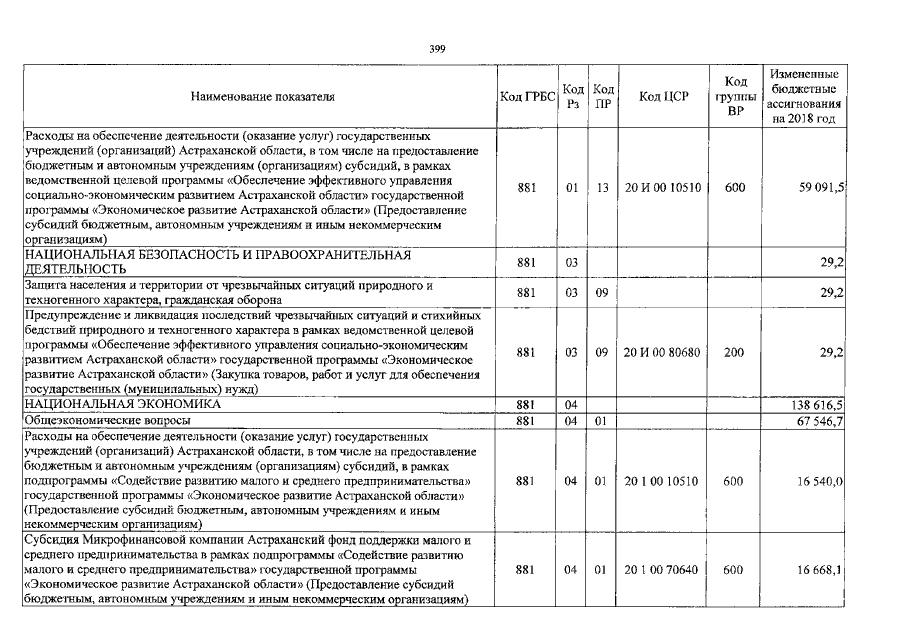 399

| Наименование показателя | Код ГРБС | Код Рз | Код ПР | Код ЦСР | Код группы ВР | Измененные бюджетные ассигнования на 2018 год |
|---|---|---|---|---|---|---|
| Расходы на обеспечение деятельности (оказание услуг) государственных учреждений (организаций) Астраханской области, в том числе на предоставление бюджетным и автономным учреждениям (организациям) субсидий, в рамках ведомственной целевой программы «Обеспечение эффективного управления социально-экономическим развитием Астраханской области» государственной программы «Экономическое развитие Астраханской области» (Предоставление субсидий бюджетным, автономным учреждениям и иным некоммерческим организациям) | 881 | 01 | 13 | 20 И 00 10510 | 600 | 59 091,5 |
| НАЦИОНАЛЬНАЯ БЕЗОПАСНОСТЬ И ПРАВООХРАНИТЕЛЬНАЯ ДЕЯТЕЛЬНОСТЬ | 881 | 03 | | | | 29,2 |
| Защита населения и территории от чрезвычайных ситуаций природного и техногенного характера, гражданская оборона | 881 | 03 | 09 | | | 29,2 |
| Предупреждение и ликвидация последствий чрезвычайных ситуаций и стихийных бедствий природного и техногенного характера в рамках ведомственной целевой программы «Обеспечение эффективного управления социально-экономическим развитием Астраханской области» государственной программы «Экономическое развитие Астраханской области» (Закупка товаров, работ и услуг для обеспечения государственных (муниципальных) нужд) | 881 | 03 | 09 | 20 И 00 80680 | 200 | 29,2 |
| НАЦИОНАЛЬНАЯ ЭКОНОМИКА | 881 | 04 | | | | 138 616,5 |
| Общеэкономические вопросы | 881 | 04 | 01 | | | 67 546,7 |
| Расходы на обеспечение деятельности (оказание услуг) государственных учреждений (организаций) Астраханской области, в том числе на предоставление бюджетным и автономным учреждениям (организациям) субсидий, в рамках подпрограммы «Содействие развитию малого и среднего предпринимательства» государственной программы «Экономическое развитие Астраханской области» (Предоставление субсидий бюджетным, автономным учреждениям и иным некоммерческим организациям) | 881 | 04 | 01 | 20 1 00 10510 | 600 | 16 540,0 |
| Субсидия Микрофинансовой компании Астраханский фонд поддержки малого и среднего предпринимательства в рамках подпрограммы «Содействие развитию малого и среднего предпринимательства» государственной программы «Экономическое развитие Астраханской области» (Предоставление субсидий бюджетным, автономным учреждениям и иным некоммерческим организациям) | 881 | 04 | 01 | 20 1 00 70640 | 600 | 16 668,1 |